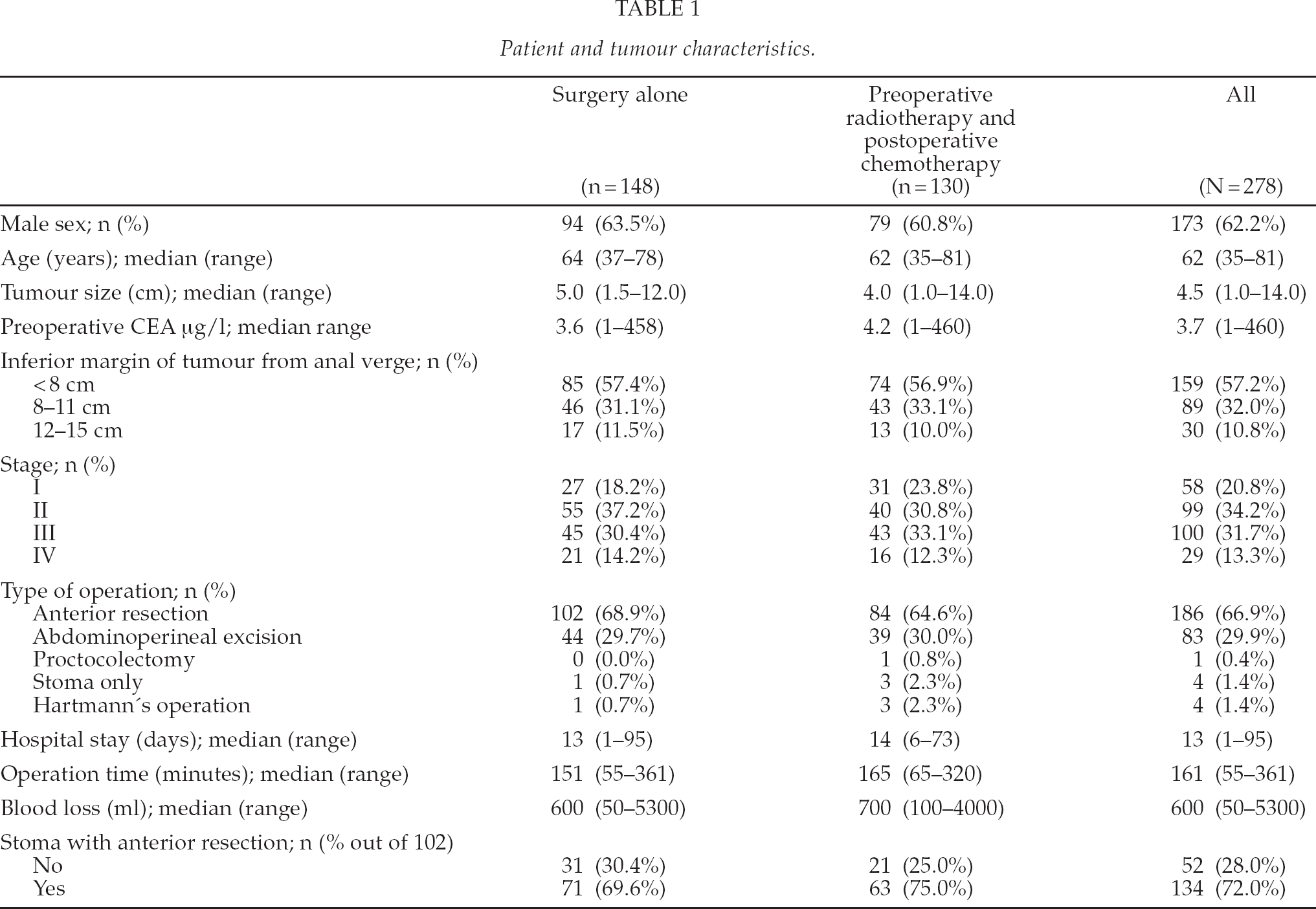 TABLE 1

Patient and tumour characteristics.

|  | Surgery alone (n = 148) | Preoperative radiotherapy and postoperative chemotherapy (n = 130) | All (N = 278) |
|---|---|---|---|
| Male sex; n (%) | 94 (63.5%) | 79 (60.8%) | 173 (62.2%) |
| Age (years); median (range) | 64 (37–78) | 62 (35–81) | 62 (35–81) |
| Tumour size (cm); median (range) | 5.0 (1.5–12.0) | 4.0 (1.0–14.0) | 4.5 (1.0–14.0) |
| Preoperative CEA μg/l; median range | 3.6 (1–458) | 4.2 (1–460) | 3.7 (1–460) |
| Inferior margin of tumour from anal verge; n (%) |  |  |  |
| < 8 cm | 85 (57.4%) | 74 (56.9%) | 159 (57.2%) |
| 8–11 cm | 46 (31.1%) | 43 (33.1%) | 89 (32.0%) |
| 12–15 cm | 17 (11.5%) | 13 (10.0%) | 30 (10.8%) |
| Stage; n (%) |  |  |  |
| I | 27 (18.2%) | 31 (23.8%) | 58 (20.8%) |
| II | 55 (37.2%) | 40 (30.8%) | 99 (34.2%) |
| III | 45 (30.4%) | 43 (33.1%) | 100 (31.7%) |
| IV | 21 (14.2%) | 16 (12.3%) | 29 (13.3%) |
| Type of operation; n (%) |  |  |  |
| Anterior resection | 102 (68.9%) | 84 (64.6%) | 186 (66.9%) |
| Abdominoperineal excision | 44 (29.7%) | 39 (30.0%) | 83 (29.9%) |
| Proctocolectomy | 0 (0.0%) | 1 (0.8%) | 1 (0.4%) |
| Stoma only | 1 (0.7%) | 3 (2.3%) | 4 (1.4%) |
| Hartmann´s operation | 1 (0.7%) | 3 (2.3%) | 4 (1.4%) |
| Hospital stay (days); median (range) | 13 (1–95) | 14 (6–73) | 13 (1–95) |
| Operation time (minutes); median (range) | 151 (55–361) | 165 (65–320) | 161 (55–361) |
| Blood loss (ml); median (range) | 600 (50–5300) | 700 (100–4000) | 600 (50–5300) |
| Stoma with anterior resection; n (% out of 102) |  |  |  |
| No | 31 (30.4%) | 21 (25.0%) | 52 (28.0%) |
| Yes | 71 (69.6%) | 63 (75.0%) | 134 (72.0%) |